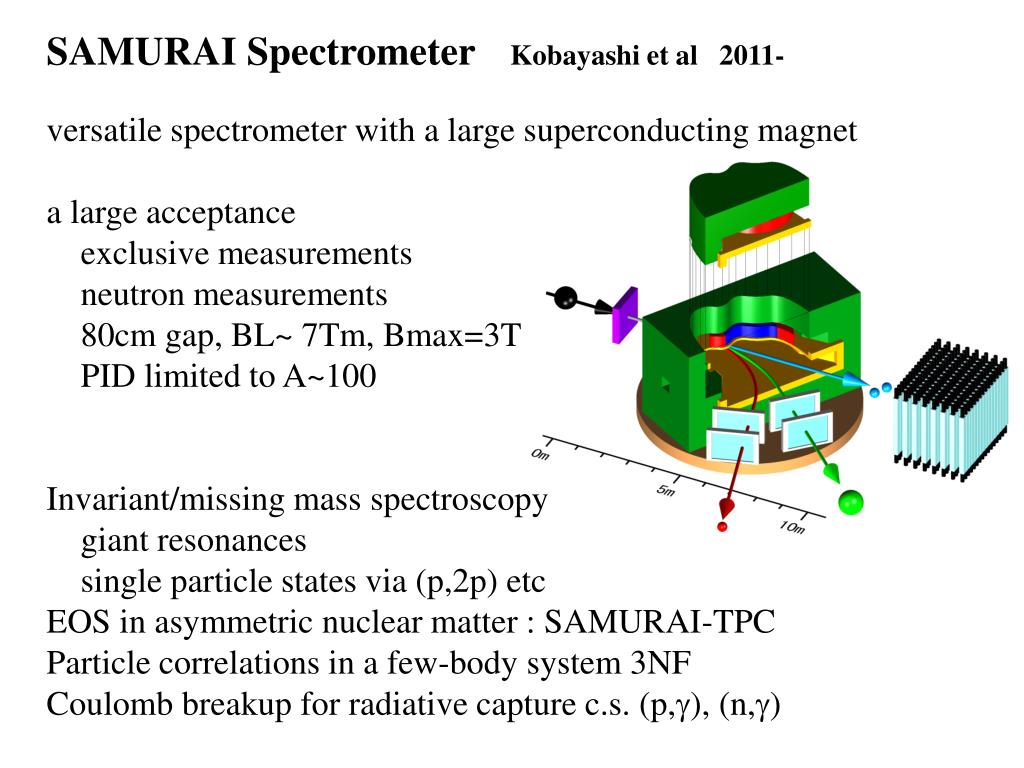 SAMURAI Spectrometer Kobayashi et al 2011-

versatile spectrometer with a large superconducting magnet

a large acceptance
exclusive measurements
neutron measurements
80cm gap, BL~ 7Tm, Bmax=3T
PID limited to A~100

0m
5m
10m

Invariant/missing mass spectroscopy
giant resonances
single particle states via (p,2p) etc
EOS in asymmetric nuclear matter : SAMURAI-TPC
Particle correlations in a few-body system 3NF
Coulomb breakup for radiative capture c.s. (p,$\gamma$), (n,$\gamma$)